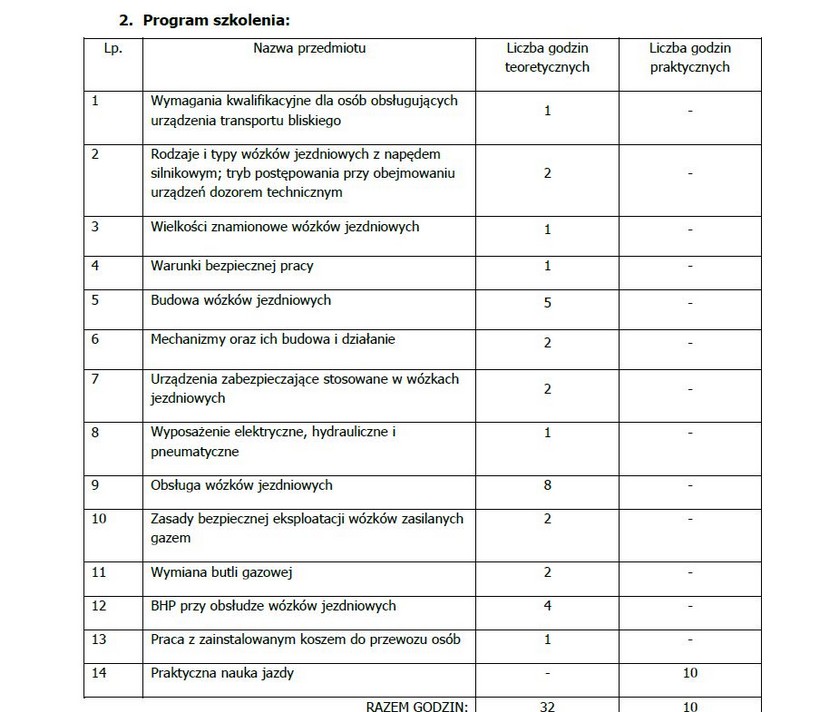 2. Program szkolenia:

| Lp. | Nazwa przedmiotu | Liczba godzin teoretycznych | Liczba godzin praktycznych |
|---|---|---|---|
| 1 | Wymagania kwalifikacyjne dla osób obsługujących urządzenia transportu bliskiego | 1 | - |
| 2 | Rodzaje i typy wózków jezdniowych z napędem silnikowym; tryb postępowania przy obejmowaniu urządzeń dozorem technicznym | 2 | - |
| 3 | Wielkości znamionowe wózków jezdniowych | 1 | - |
| 4 | Warunki bezpiecznej pracy | 1 | - |
| 5 | Budowa wózków jezdniowych | 5 | - |
| 6 | Mechanizmy oraz ich budowa i działanie | 2 | - |
| 7 | Urządzenia zabezpieczające stosowane w wózkach jezdniowych | 2 | - |
| 8 | Wyposażenie elektryczne, hydrauliczne i pneumatyczne | 1 | - |
| 9 | Obsługa wózków jezdniowych | 8 | - |
| 10 | Zasady bezpiecznej eksploatacji wózków zasilanych gazem | 2 | - |
| 11 | Wymiana butli gazowej | 2 | - |
| 12 | BHP przy obsłudze wózków jezdniowych | 4 | - |
| 13 | Praca z zainstalowanym koszem do przewozu osób | 1 | - |
| 14 | Praktyczna nauka jazdy | - | 10 |
| | RAZEM GODZIN: | 32 | 10 |